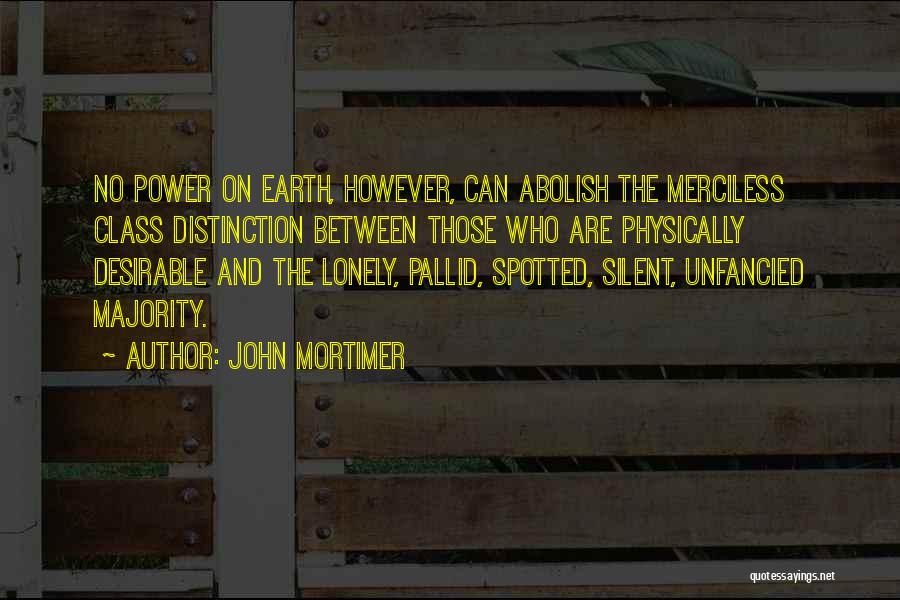 NO POWER ON EARTH, HOWEVER, CAN ABOLISH THE MERCILESS CLASS DISTINCTION BETWEEN THOSE WHO ARE PHYSICALLY DESIRABLE AND THE LONELY, PALLID, SPOTTED, SILENT, UNFANCIED MAJORITY.

~ AUTHOR: JOHN MORTIMER

quotessayings.net